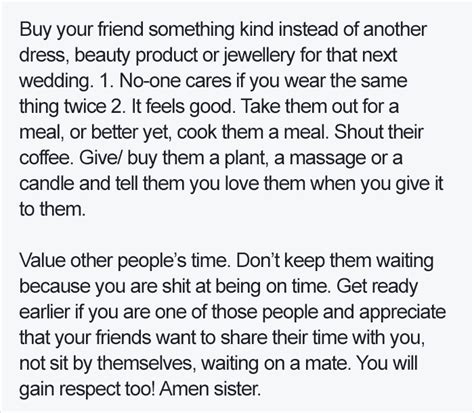 Buy your friend something kind instead of another dress, beauty product or jewellery for that next wedding. 1. No-one cares if you wear the same thing twice 2. It feels good. Take them out for a meal, or better yet, cook them a meal. Shout their coffee. Give/ buy them a plant, a massage or a candle and tell them you love them when you give it to them.

Value other people's time. Don't keep them waiting because you are shit at being on time. Get ready earlier if you are one of those people and appreciate that your friends want to share their time with you, not sit by themselves, waiting on a mate. You will gain respect too! Amen sister.